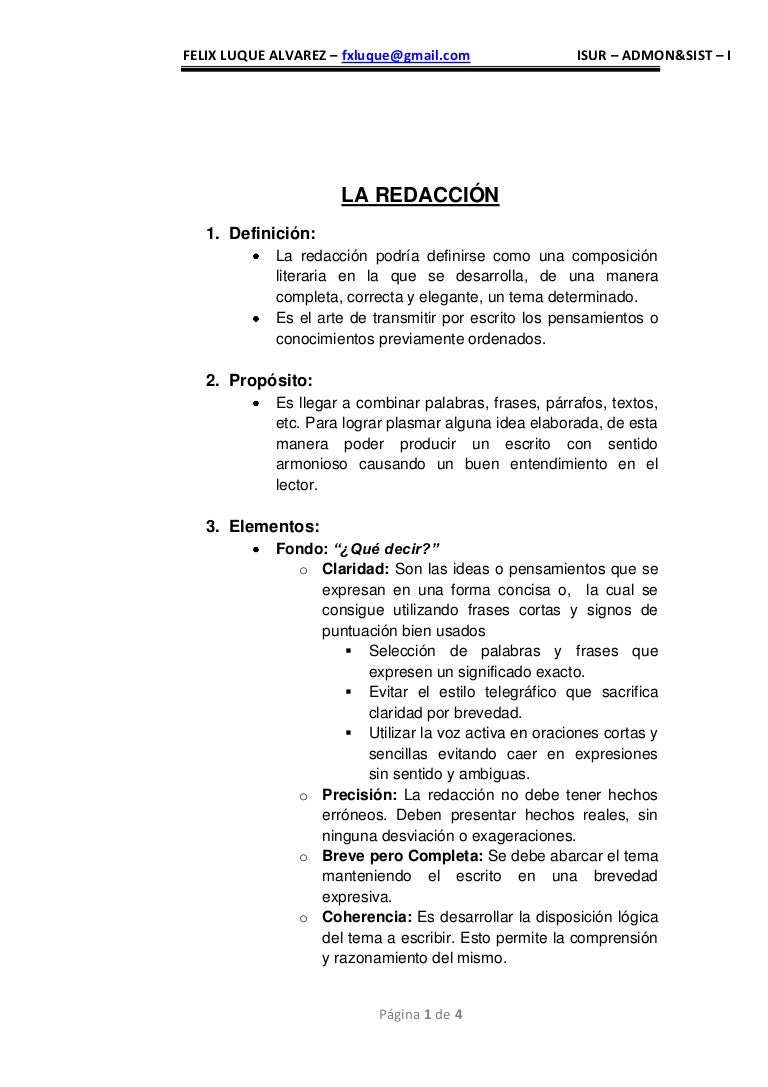 FELIX LUQUE ALVAREZ – fxluque@gmail.com ISUR – ADMON&SIST – I

LA REDACCIÓN

1. Definición:
• La redacción podría definirse como una composición literaria en la que se desarrolla, de una manera completa, correcta y elegante, un tema determinado.
• Es el arte de transmitir por escrito los pensamientos o conocimientos previamente ordenados.

2. Propósito:
• Es llegar a combinar palabras, frases, párrafos, textos, etc. Para lograr plasmar alguna idea elaborada, de esta manera poder producir un escrito con sentido armonioso causando un buen entendimiento en el lector.

3. Elementos:
• Fondo: "¿Qué decir?"
o Claridad: Son las ideas o pensamientos que se expresan en una forma concisa o, la cual se consigue utilizando frases cortas y signos de puntuación bien usados
▪ Selección de palabras y frases que expresen un significado exacto.
▪ Evitar el estilo telegráfico que sacrifica claridad por brevedad.
▪ Utilizar la voz activa en oraciones cortas y sencillas evitando caer en expresiones sin sentido y ambiguas.
o Precisión: La redacción no debe tener hechos erróneos. Deben presentar hechos reales, sin ninguna desviación o exageraciones.
o Breve pero Completa: Se debe abarcar el tema manteniendo el escrito en una brevedad expresiva.
o Coherencia: Es desarrollar la disposición lógica del tema a escribir. Esto permite la comprensión y razonamiento del mismo.

Página 1 de 4